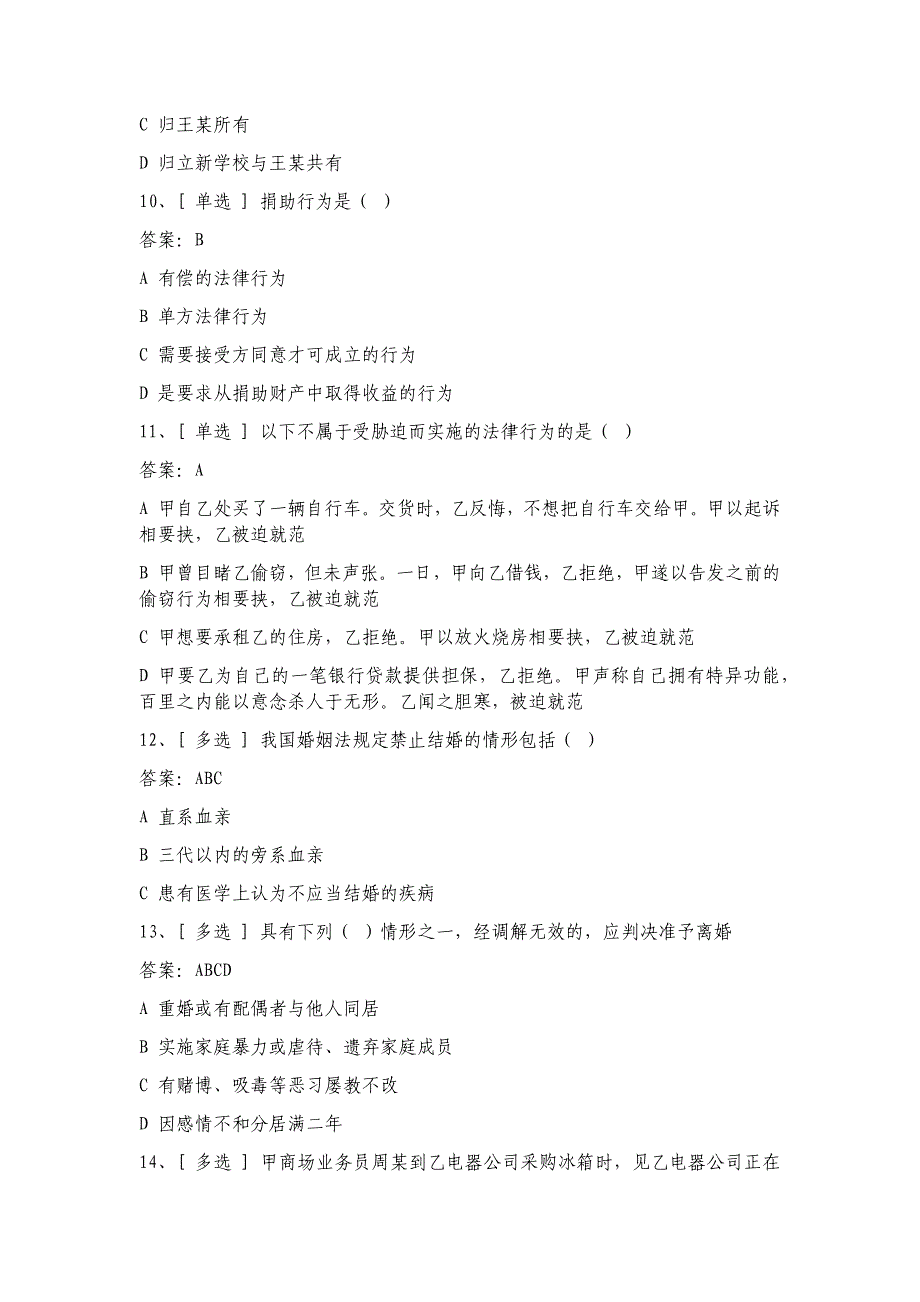 C 归王某所有

D 归立新学校与王某共有

10、[ 单选 ] 捐助行为是（ ）

答案：B

A 有偿的法律行为

B 单方法律行为

C 需要接受方同意才可成立的行为

D 是要求从捐助财产中取得收益的行为

11、[ 单选 ] 以下不属于受胁迫而实施的法律行为的是（ ）

答案：A

A 甲自乙处买了一辆自行车。交货时，乙反悔，不想把自行车交给甲。甲以起诉相要挟，乙被迫就范

B 甲曾目睹乙偷窃，但未声张。一日，甲向乙借钱，乙拒绝，甲遂以告发之前的偷窃行为相要挟，乙被迫就范

C 甲想要承租乙的住房，乙拒绝。甲以放火烧房相要挟，乙被迫就范

D 甲要乙为自己的一笔银行贷款提供担保，乙拒绝。甲声称自己拥有特异功能，百里之内能以意念杀人于无形。乙闻之胆寒，被迫就范

12、[ 多选 ] 我国婚姻法规定禁止结婚的情形包括（ ）

答案：ABC

A 直系血亲

B 三代以内的旁系血亲

C 患有医学上认为不应当结婚的疾病

13、[ 多选 ] 具有下列（ ）情形之一，经调解无效的，应判决准予离婚

答案：ABCD

A 重婚或有配偶者与他人同居

B 实施家庭暴力或虐待、遗弃家庭成员

C 有赌博、吸毒等恶习屡教不改

D 因感情不和分居满二年

14、[ 多选 ] 甲商场业务员周某到乙电器公司采购冰箱时，见乙电器公司正在